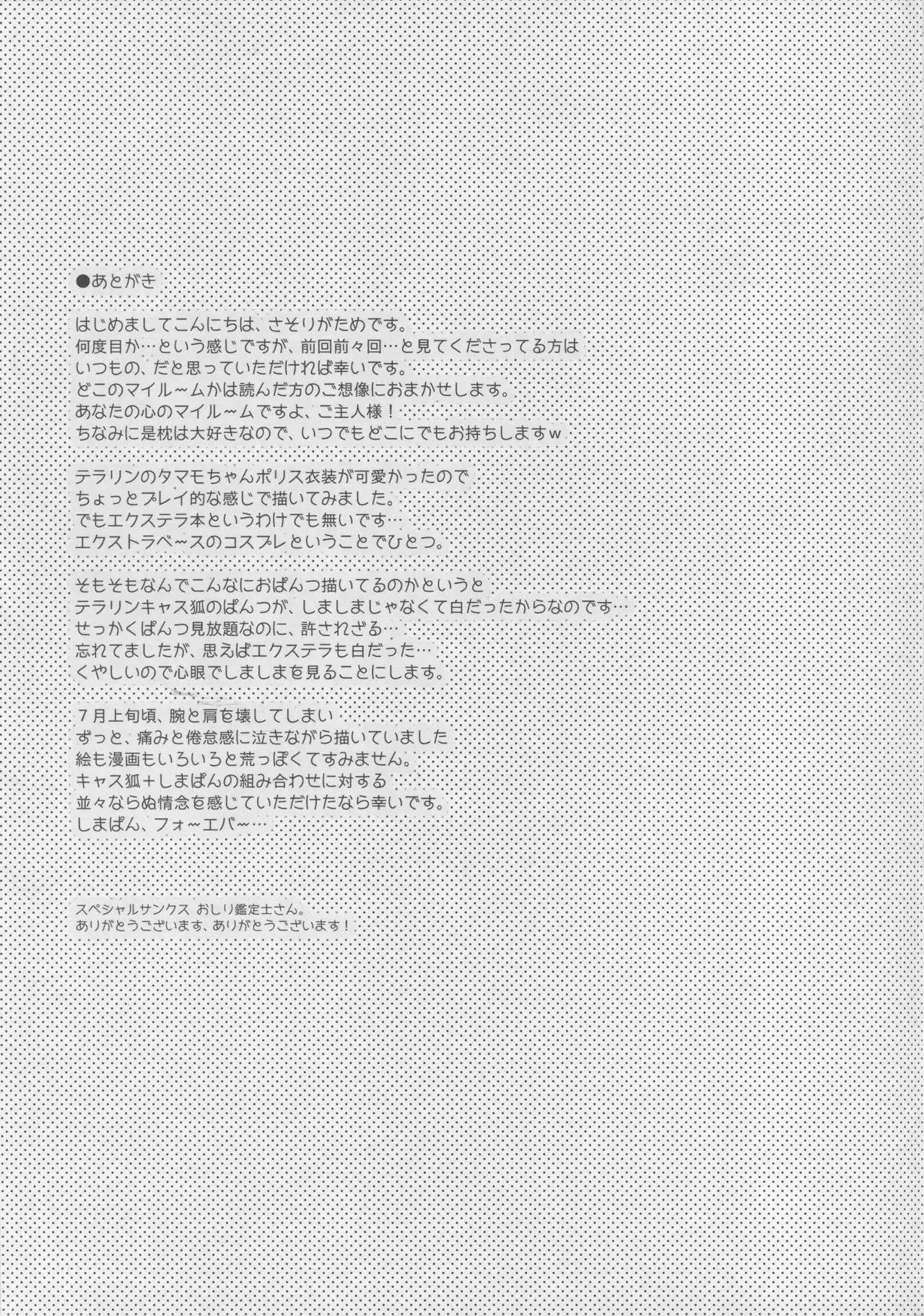 ●あとがき

はじめましてこんにちは、さそりがためです。
何度目か…という感じですが、前回前々回…と見てくださってる方は
いつもの、だと思っていただければ幸いです。
どこのマイル～ムかは読んだ方のご想像におまかせします。
あなたの心のマイル～ムですよ、ご主人様！
ちなみに是枕は大好きなので、いつでもどこにでもお持ちしますw

テラリンのタマモちゃんポリス衣装が可愛かったので
ちょっとプレイ的な感じで描いてみました。
でもエクステラ本というわけでも無いです…
エクストラベ～スのコスプレということでひとつ。

そもそもなんでこんなにおぱんつ描いてるのかというと
テラリンキャス狐のぱんつが、しましまじゃなくて白だったからなのです…
せっかくぱんつ見放題なのに、許されざる…
忘れてましたが、思えばエクステラも白だった…
くやしいので心眼でしましまを見ることにします。

7月上旬頃、腕と肩を壊してしまい
ずっと、痛みと倦怠感に泣きながら描いていました
絵も漫画もいろいろと荒っぽくてすみません。
キャス狐＋しまぱんの組み合わせに対する
並々ならぬ情念を感じていただけたなら幸いです。
しまぱん、フォ～エバ～…

スペシャルサンクス おしり鑑定士さん。
ありがとうございます、ありがとうございます！